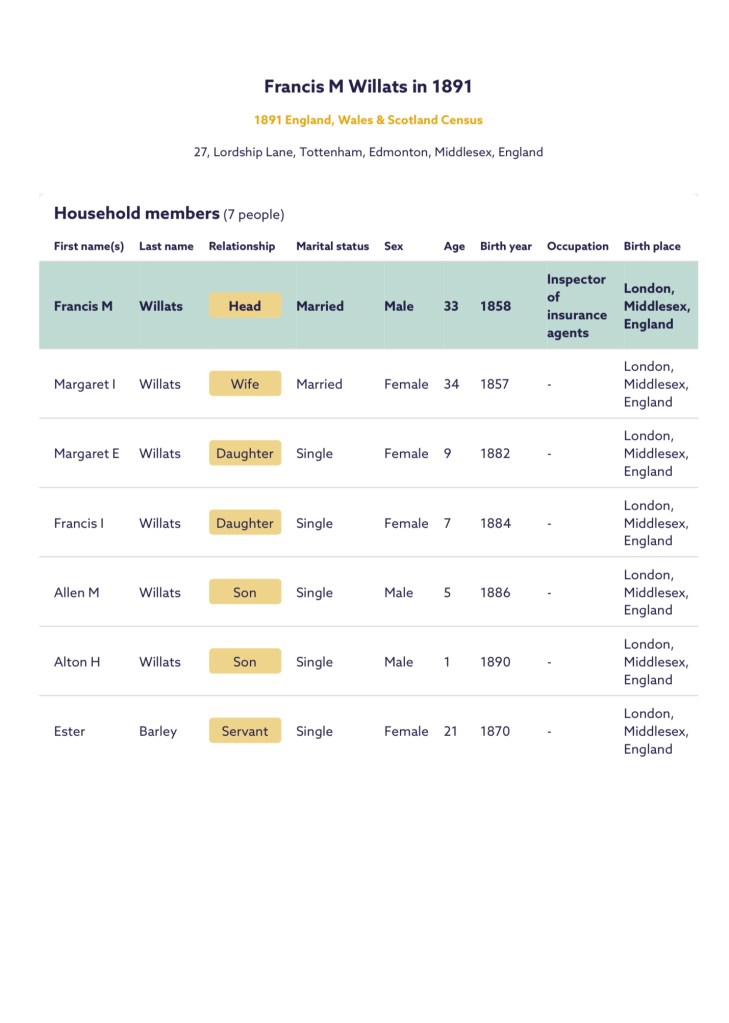 Francis M Willats in 1891

1891 England, Wales & Scotland Census

27, Lordship Lane, Tottenham, Edmonton, Middlesex, England

Household members (7 people)

| First name(s) | Last name | Relationship | Marital status | Sex | Age | Birth year | Occupation | Birth place |
|---|---|---|---|---|---|---|---|---|
| Francis M | Willats | Head | Married | Male | 33 | 1858 | Inspector of insurance agents | London, Middlesex, England |
| Margaret I | Willats | Wife | Married | Female | 34 | 1857 | - | London, Middlesex, England |
| Margaret E | Willats | Daughter | Single | Female | 9 | 1882 | - | London, Middlesex, England |
| Francis I | Willats | Daughter | Single | Female | 7 | 1884 | - | London, Middlesex, England |
| Allen M | Willats | Son | Single | Male | 5 | 1886 | - | London, Middlesex, England |
| Alton H | Willats | Son | Single | Male | 1 | 1890 | - | London, Middlesex, England |
| Ester | Barley | Servant | Single | Female | 21 | 1870 | - | London, Middlesex, England |